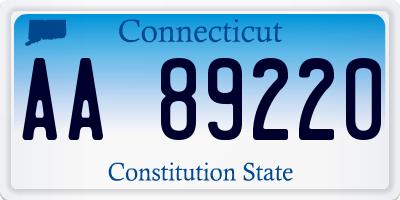 Connecticut

AA 89220

Constitution State